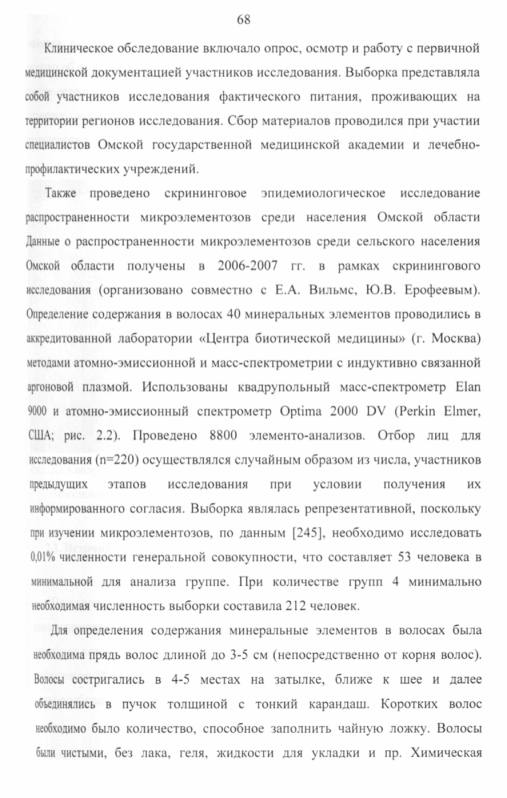 68

Клиническое обследование включало опрос, осмотр и работу с первичной медицинской документацией участников исследования. Выборка представляла собой участников исследования фактического питания, проживающих на территории регионов исследования. Сбор материалов проводился при участии специалистов Омской государственной медицинской академии и лечебно-профилактических учреждений.

Также проведено скрининговое эпидемиологическое исследование распространенности микроэлементозов среди населения Омской области Данные о распространенности микроэлементозов среди сельского населения Омской области получены в 2006-2007 гг. в рамках скринингового исследования (организовано совместно с Е.А. Вильмс, Ю.В. Ерофеевым). Определение содержания в волосах 40 минеральных элементов проводились в аккредитованной лаборатории «Центра биотической медицины» (г. Москва) методами атомно-эмиссионной и масс-спектрометрии с индуктивно связанной аргоновой плазмой. Использованы квадрупольный масс-спектрометр Elan 9000 и атомно-эмиссионный спектрометр Optima 2000 DV (Perkin Elmer, США; рис. 2.2). Проведено 8800 элементо-анализов. Отбор лиц для исследования (n=220) осуществлялся случайным образом из числа, участников предыдущих этапов исследования при условии получения их информированного согласия. Выборка являлась репрезентативной, поскольку при изучении микроэлементозов, по данным [245], необходимо исследовать 0,01% численности генеральной совокупности, что составляет 53 человека в минимальной для анализа группе. При количестве групп 4 минимально необходимая численность выборки составила 212 человек.

Для определения содержания минеральные элементов в волосах была необходима прядь волос длиной до 3-5 см (непосредственно от корня волос). Волосы состригались в 4-5 местах на затылке, ближе к шее и далее объединялись в пучок толщиной с тонкий карандаш. Коротких волос необходимо было количество, способное заполнить чайную ложку. Волосы были чистыми, без лака, геля, жидкости для укладки и пр. Химическая